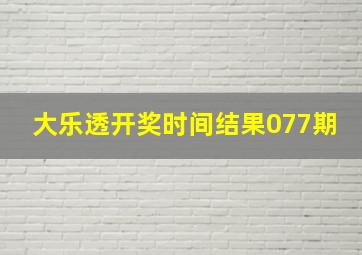 大乐透开奖时间结果077期